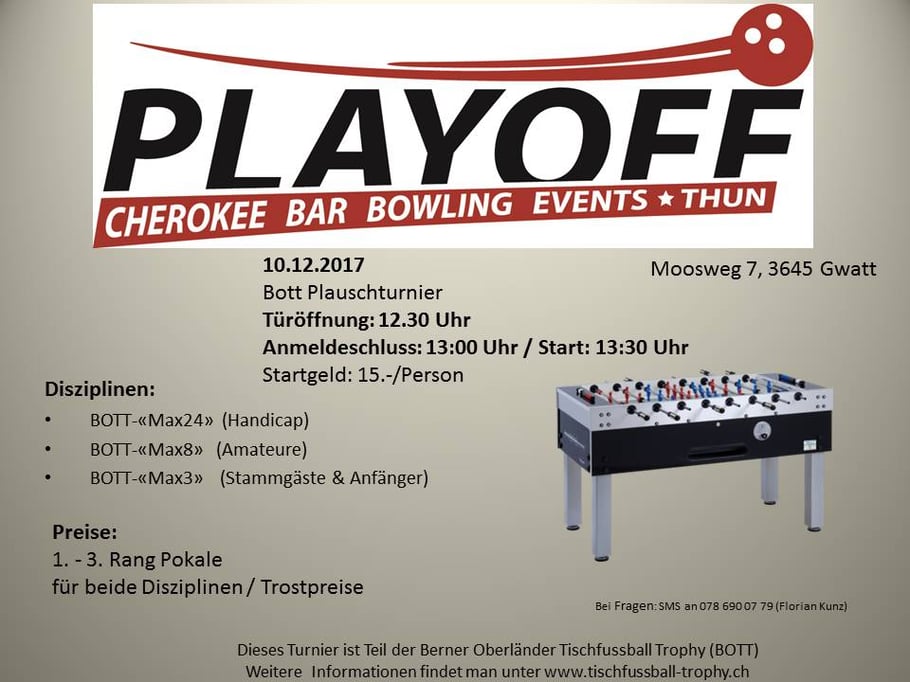 PLAYOFF
CHEROKEE BAR BOWLING EVENTS ★ THUN

10.12.2017
Bott Plauschturnier
Türöffnung: 12.30 Uhr
Anmeldeschluss: 13:00 Uhr / Start: 13:30 Uhr
Startgeld: 15.-/Person

Moosweg 7, 3645 Gwatt

Disziplinen:
• BOTT-«Max24» (Handicap)
• BOTT-«Max8» (Amateure)
• BOTT-«Max3» (Stammgäste & Anfänger)

Preise:
1. - 3. Rang Pokale
für beide Disziplinen / Trostpreise

Bei Fragen: SMS an 078 690 07 79 (Florian Kunz)

Dieses Turnier ist Teil der Berner Oberländer Tischfussball Trophy (BOTT)
Weitere Informationen findet man unter www.tischfussball-trophy.ch